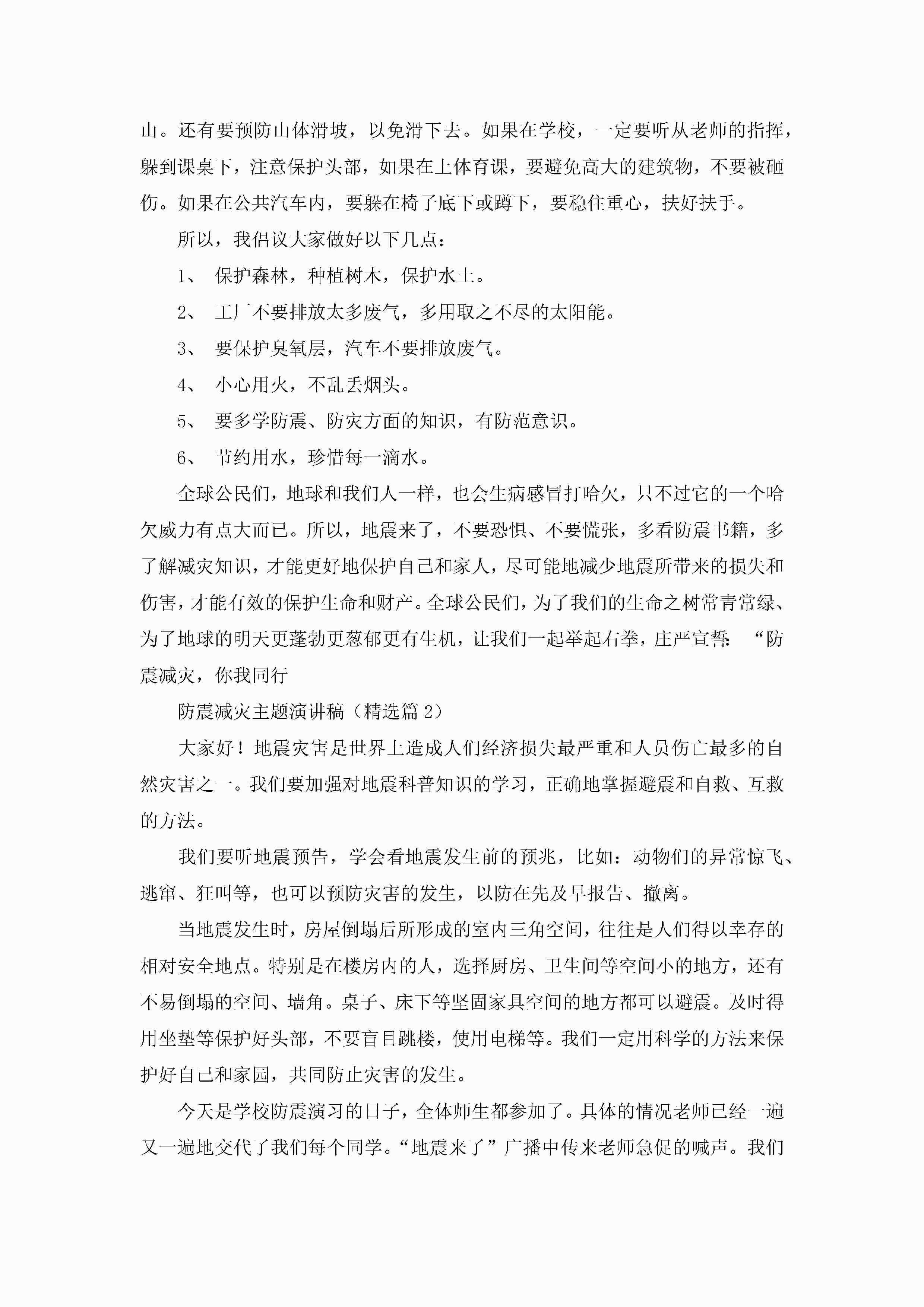 山。还有要预防山体滑坡，以免滑下去。如果在学校，一定要听从老师的指挥，躲到课桌下，注意保护头部，如果在上体育课，要避免高大的建筑物，不要被砸伤。如果在公共汽车内，要躲在椅子底下或蹲下，要稳住重心，扶好扶手。

所以，我倡议大家做好以下几点：

1、 保护森林，种植树木，保护水土。

2、 工厂不要排放太多废气，多用取之不尽的太阳能。

3、 要保护臭氧层，汽车不要排放废气。

4、 小心用火，不乱丢烟头。

5、 要多学防震、防灾方面的知识，有防范意识。

6、 节约用水，珍惜每一滴水。

全球公民们，地球和我们人一样，也会生病感冒打哈欠，只不过它的一个哈欠威力有点大而已。所以，地震来了，不要恐惧、不要慌张，多看防震书籍，多了解减灾知识，才能更好地保护自己和家人，尽可能地减少地震所带来的损失和伤害，才能有效的保护生命和财产。全球公民们，为了我们的生命之树常青常绿、为了地球的明天更蓬勃更葱郁更有生机，让我们一起举起右拳，庄严宣誓：“防震减灾，你我同行

防震减灾主题演讲稿（精选篇 2）

大家好！地震灾害是世界上造成人们经济损失最严重和人员伤亡最多的自然灾害之一。我们要加强对地震科普知识的学习，正确地掌握避震和自救、互救的方法。

我们要听地震预告，学会看地震发生前的预兆，比如：动物们的异常惊飞、逃窜、狂叫等，也可以预防灾害的发生，以防在先及早报告、撤离。

当地震发生时，房屋倒塌后所形成的室内三角空间，往往是人们得以幸存的相对安全地点。特别是在楼房内的人，选择厨房、卫生间等空间小的地方，还有不易倒塌的空间、墙角。桌子、床下等坚固家具空间的地方都可以避震。及时得用坐垫等保护好头部，不要盲目跳楼，使用电梯等。我们一定用科学的方法来保护好自己和家园，共同防止灾害的发生。

今天是学校防震演习的日子，全体师生都参加了。具体的情况老师已经一遍又一遍地交代了我们每个同学。“地震来了”广播中传来老师急促的喊声。我们